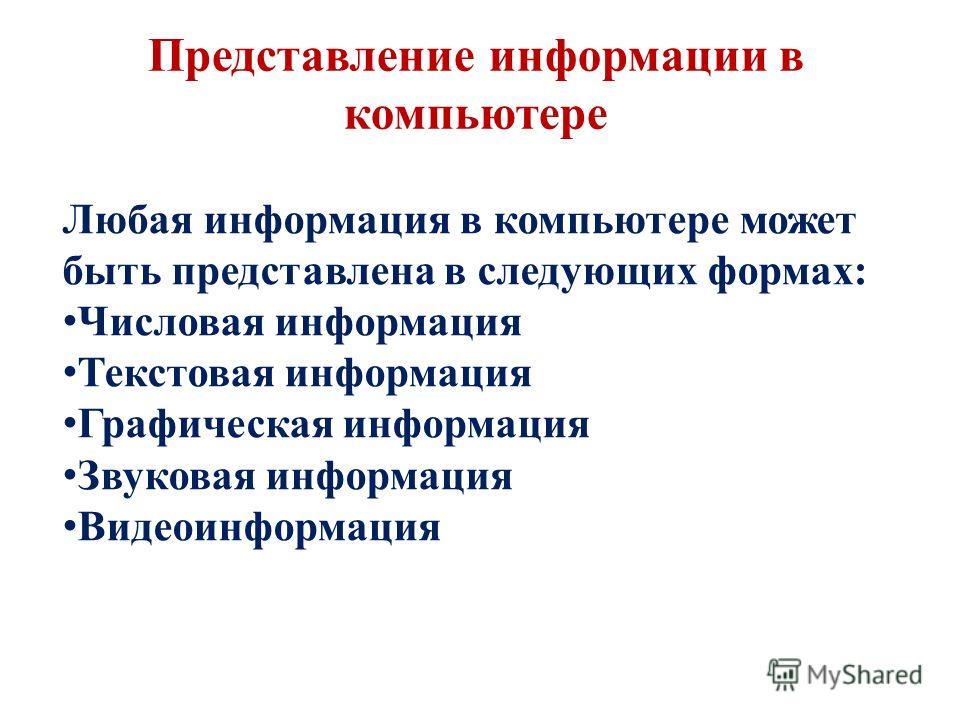 Представление информации в компьютере

Любая информация в компьютере может быть представлена в следующих формах:
•Числовая информация
•Текстовая информация
•Графическая информация
•Звуковая информация
•Видеоинформация

MyShared